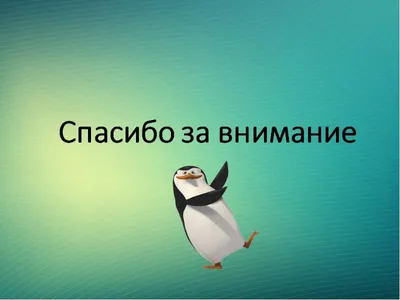 Спасибо за внимание